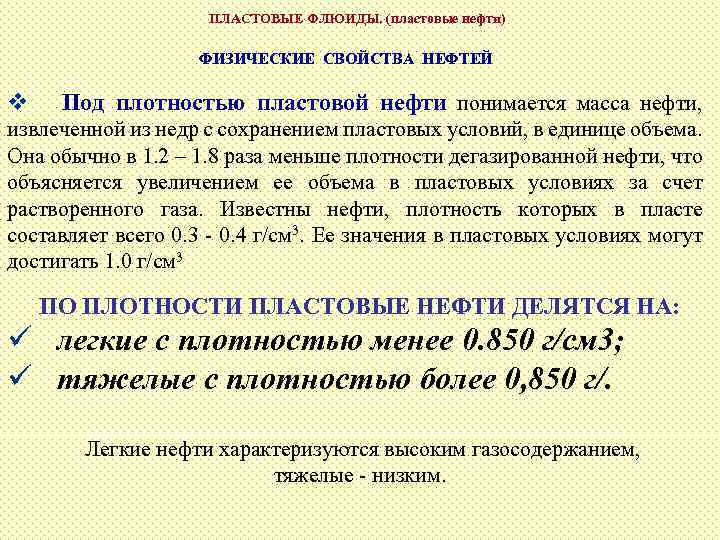 ПЛАСТОВЫЕ ФЛЮИДЫ. (пластовые нефти)

ФИЗИЧЕСКИЕ СВОЙСТВА НЕФТЕЙ

❖ Под плотностью пластовой нефти понимается масса нефти, извлеченной из недр с сохранением пластовых условий, в единице объема. Она обычно в 1.2 – 1.8 раза меньше плотности дегазированной нефти, что объясняется увеличением ее объема в пластовых условиях за счет растворенного газа. Известны нефти, плотность которых в пласте составляет всего 0.3 - 0.4 г/см$^3$. Ее значения в пластовых условиях могут достигать 1.0 г/см$^3$

ПО ПЛОТНОСТИ ПЛАСТОВЫЕ НЕФТИ ДЕЛЯТСЯ НА:
✓ легкие с плотностью менее 0.850 г/см3;
✓ тяжелые с плотностью более 0,850 г/.

Легкие нефти характеризуются высоким газосодержанием, тяжелые - низким.